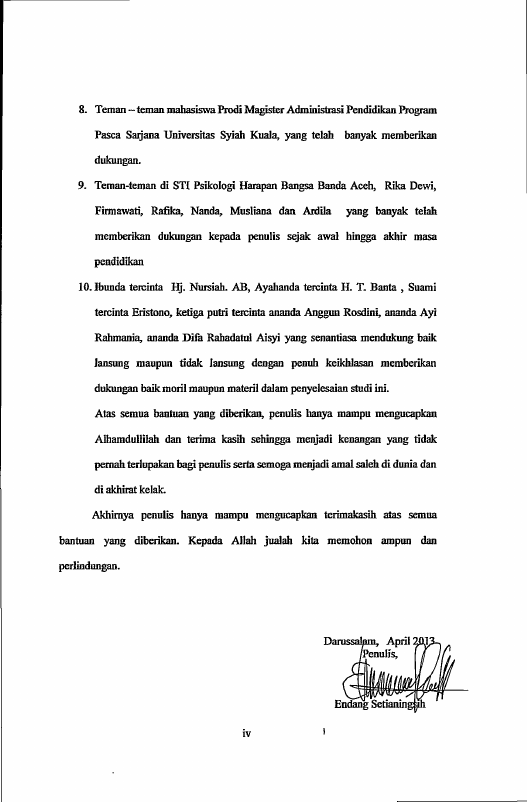 8. Teman – teman mahasiswa Prodi Magister Administrasi Pendidikan Program Pasca Sarjana Universitas Syiah Kuala, yang telah banyak memberikan dukungan.

9. Teman-teman di STI Psikologi Harapan Bangsa Banda Aceh, Rika Dewi, Firmawati, Rafika, Nanda, Musliana dan Ardila yang banyak telah memberikan dukungan kepada penulis sejak awal hingga akhir masa pendidikan

10. Ibunda tercinta Hj. Nursiah. AB, Ayahanda tercinta H. T. Banta , Suami tercinta Eristono, ketiga putri tercinta ananda Anggun Rosdini, ananda Ayi Rahmania, ananda Difa Rahadatul Aisyi yang senantiasa mendukung baik lansung maupun tidak lansung dengan penuh keikhlasan memberikan dukungan baik moril maupun materil dalam penyelesaian studi ini.

Atas semua bantuan yang diberikan, penulis hanya mampu mengucapkan Alhamdullilah dan terima kasih sehingga menjadi kenangan yang tidak pernah terlupakan bagi penulis serta semoga menjadi amal saleh di dunia dan di akhirat kelak.

Akhirnya penulis hanya mampu mengucapkan terimakasih atas semua bantuan yang diberikan. Kepada Allah jualah kita memohon ampun dan perlindungan.

Darussalam, April 2013
Penulis,

Endang Setianingsih

iv